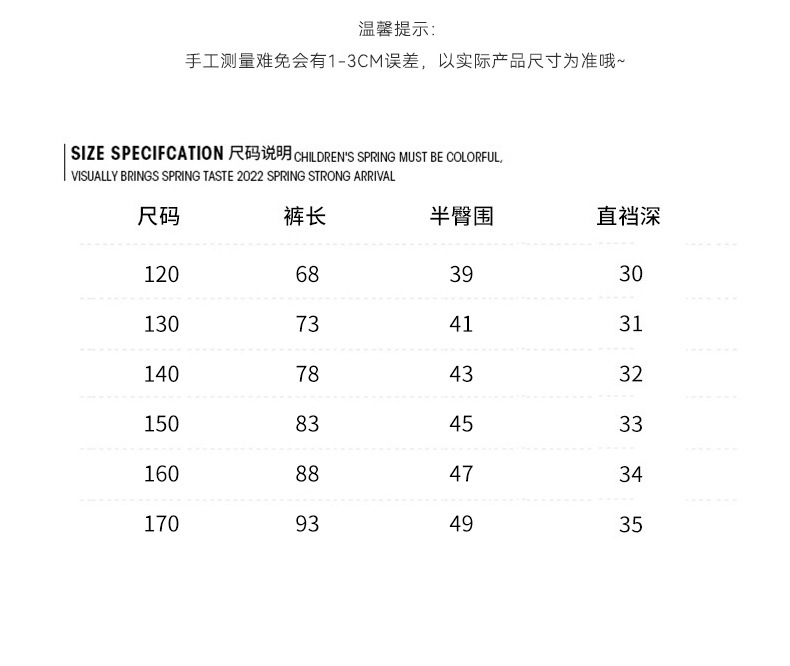 温馨提示:
手工测量难免会有1-3CM误差，以实际产品尺寸为准哦~

SIZE SPECIFCATION 尺码说明 CHILDREN'S SPRING MUST BE COLORFUL, VISUALLY BRINGS SPRING TASTE 2022 SPRING STRONG ARRIVAL

| 尺码 | 裤长 | 半臀围 | 直裆深 |
|---|---|---|---|
| 120 | 68 | 39 | 30 |
| 130 | 73 | 41 | 31 |
| 140 | 78 | 43 | 32 |
| 150 | 83 | 45 | 33 |
| 160 | 88 | 47 | 34 |
| 170 | 93 | 49 | 35 |